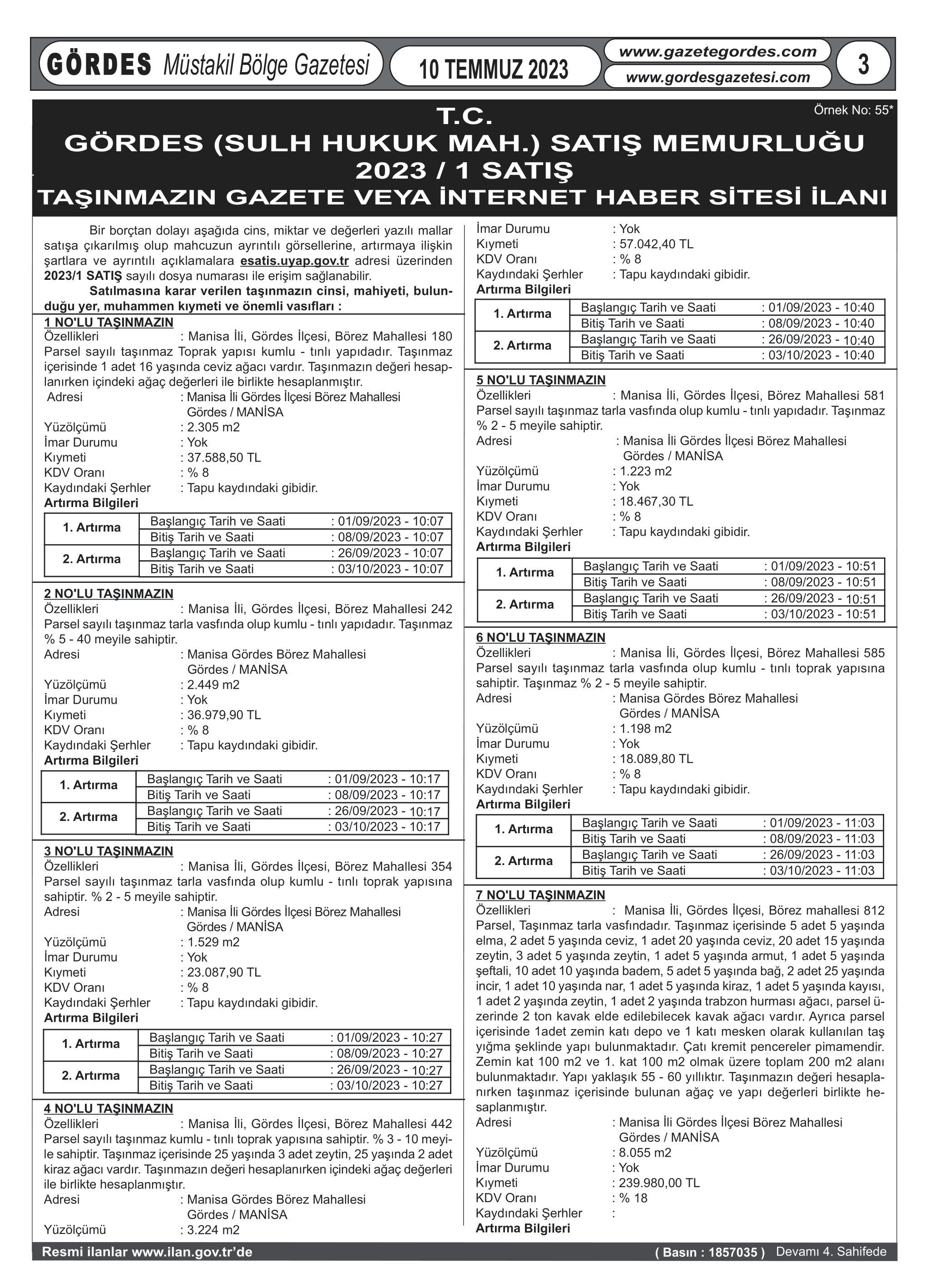 GÖRDES Müstakil Bölge Gazetesi
10 TEMMUZ 2023
www.gazetegordes.com
www.gordesgazetesi.com
3

Örnek No: 55*

T.C.
GÖRDES (SULH HUKUK MAH.) SATIŞ MEMURLUĞU
2023 / 1 SATIŞ
TAŞINMAZIN GAZETE VEYA İNTERNET HABER SİTESİ İLANI

Bir borçtan dolayı aşağıda cins, miktar ve değerleri yazılı mallar satışa çıkarılmış olup mahcuzun ayrıntılı görsellerine, artırmaya ilişkin şartlara ve ayrıntılı açıklamalara esatis.uyap.gov.tr adresi üzerinden 2023/1 SATIŞ sayılı dosya numarası ile erişim sağlanabilir.

Satılmasına karar verilen taşınmazın cinsi, mahiyeti, bulunduğu yer, muhammen kıymeti ve önemli vasıfları :

1 NO'LU TAŞINMAZIN
Özellikleri : Manisa İli, Gördes İlçesi, Börez Mahallesi 180 Parsel sayılı taşınmaz Toprak yapısı kumlu - tınlı yapıdadır. Taşınmaz içerisinde 1 adet 16 yaşında ceviz ağacı vardır. Taşınmazın değeri hesaplanırken içindeki ağaç değerleri ile birlikte hesaplanmıştır.
Adresi : Manisa İli Gördes İlçesi Börez Mahallesi Gördes / MANİSA
Yüzölçümü : 2.305 m2
İmar Durumu : Yok
Kıymeti : 37.588,50 TL
KDV Oranı : % 8
Kaydındaki Şerhler : Tapu kaydındaki gibidir.
Artırma Bilgileri

| 1. Artırma | Başlangıç Tarih ve Saati | : 01/09/2023 - 10:07 |
|---|---|---|
| | Bitiş Tarih ve Saati | : 08/09/2023 - 10:07 |
| 2. Artırma | Başlangıç Tarih ve Saati | : 26/09/2023 - 10:07 |
| | Bitiş Tarih ve Saati | : 03/10/2023 - 10:07 |

2 NO'LU TAŞINMAZIN
Özellikleri : Manisa İli, Gördes İlçesi, Börez Mahallesi 242 Parsel sayılı taşınmaz tarla vasfında olup kumlu - tınlı yapıdadır. Taşınmaz % 5 - 40 meyile sahiptir.
Adresi : Manisa Gördes Börez Mahallesi Gördes / MANİSA
Yüzölçümü : 2.449 m2
İmar Durumu : Yok
Kıymeti : 36.979,90 TL
KDV Oranı : % 8
Kaydındaki Şerhler : Tapu kaydındaki gibidir.
Artırma Bilgileri

| 1. Artırma | Başlangıç Tarih ve Saati | : 01/09/2023 - 10:17 |
|---|---|---|
| | Bitiş Tarih ve Saati | : 08/09/2023 - 10:17 |
| 2. Artırma | Başlangıç Tarih ve Saati | : 26/09/2023 - 10:17 |
| | Bitiş Tarih ve Saati | : 03/10/2023 - 10:17 |

3 NO'LU TAŞINMAZIN
Özellikleri : Manisa İli, Gördes İlçesi, Börez Mahallesi 354 Parsel sayılı taşınmaz tarla vasfında olup kumlu - tınlı toprak yapısına sahiptir. % 2 - 5 meyile sahiptir.
Adresi : Manisa İli Gördes İlçesi Börez Mahallesi Gördes / MANİSA
Yüzölçümü : 1.529 m2
İmar Durumu : Yok
Kıymeti : 23.087,90 TL
KDV Oranı : % 8
Kaydındaki Şerhler : Tapu kaydındaki gibidir.
Artırma Bilgileri

| 1. Artırma | Başlangıç Tarih ve Saati | : 01/09/2023 - 10:27 |
|---|---|---|
| | Bitiş Tarih ve Saati | : 08/09/2023 - 10:27 |
| 2. Artırma | Başlangıç Tarih ve Saati | : 26/09/2023 - 10:27 |
| | Bitiş Tarih ve Saati | : 03/10/2023 - 10:27 |

4 NO'LU TAŞINMAZIN
Özellikleri : Manisa İli, Gördes İlçesi, Börez Mahallesi 442 Parsel sayılı taşınmaz kumlu - tınlı toprak yapısına sahiptir. % 3 - 10 meyile sahiptir. Taşınmaz içerisinde 25 yaşında 3 adet zeytin, 25 yaşında 2 adet kiraz ağacı vardır. Taşınmazın değeri hesaplanırken içindeki ağaç değerleri ile birlikte hesaplanmıştır.
Adresi : Manisa Gördes Börez Mahallesi Gördes / MANİSA
Yüzölçümü : 3.224 m2
İmar Durumu : Yok
Kıymeti : 57.042,40 TL
KDV Oranı : % 8
Kaydındaki Şerhler : Tapu kaydındaki gibidir.
Artırma Bilgileri

| 1. Artırma | Başlangıç Tarih ve Saati | : 01/09/2023 - 10:40 |
|---|---|---|
| | Bitiş Tarih ve Saati | : 08/09/2023 - 10:40 |
| 2. Artırma | Başlangıç Tarih ve Saati | : 26/09/2023 - 10:40 |
| | Bitiş Tarih ve Saati | : 03/10/2023 - 10:40 |

5 NO'LU TAŞINMAZIN
Özellikleri : Manisa İli, Gördes İlçesi, Börez Mahallesi 581 Parsel sayılı taşınmaz tarla vasfında olup kumlu - tınlı yapıdadır. Taşınmaz % 2 - 5 meyile sahiptir.
Adresi : Manisa İli Gördes İlçesi Börez Mahallesi Gördes / MANİSA
Yüzölçümü : 1.223 m2
İmar Durumu : Yok
Kıymeti : 18.467,30 TL
KDV Oranı : % 8
Kaydındaki Şerhler : Tapu kaydındaki gibidir.
Artırma Bilgileri

| 1. Artırma | Başlangıç Tarih ve Saati | : 01/09/2023 - 10:51 |
|---|---|---|
| | Bitiş Tarih ve Saati | : 08/09/2023 - 10:51 |
| 2. Artırma | Başlangıç Tarih ve Saati | : 26/09/2023 - 10:51 |
| | Bitiş Tarih ve Saati | : 03/10/2023 - 10:51 |

6 NO'LU TAŞINMAZIN
Özellikleri : Manisa İli, Gördes İlçesi, Börez Mahallesi 585 Parsel sayılı taşınmaz tarla vasfında olup kumlu - tınlı toprak yapısına sahiptir. Taşınmaz % 2 - 5 meyile sahiptir.
Adresi : Manisa Gördes Börez Mahallesi Gördes / MANİSA
Yüzölçümü : 1.198 m2
İmar Durumu : Yok
Kıymeti : 18.089,80 TL
KDV Oranı : % 8
Kaydındaki Şerhler : Tapu kaydındaki gibidir.
Artırma Bilgileri

| 1. Artırma | Başlangıç Tarih ve Saati | : 01/09/2023 - 11:03 |
|---|---|---|
| | Bitiş Tarih ve Saati | : 08/09/2023 - 11:03 |
| 2. Artırma | Başlangıç Tarih ve Saati | : 26/09/2023 - 11:03 |
| | Bitiş Tarih ve Saati | : 03/10/2023 - 11:03 |

7 NO'LU TAŞINMAZIN
Özellikleri : Manisa İli, Gördes İlçesi, Börez mahallesi 812 Parsel, Taşınmaz tarla vasfındadır. Taşınmaz içerisinde 5 adet 5 yaşında elma, 2 adet 5 yaşında ceviz, 1 adet 20 yaşında ceviz, 20 adet 15 yaşında zeytin, 3 adet 5 yaşında zeytin, 1 adet 5 yaşında armut, 1 adet 5 yaşında şeftali, 10 adet 10 yaşında badem, 5 adet 5 yaşında bağ, 2 adet 25 yaşında incir, 1 adet 10 yaşında nar, 1 adet 5 yaşında kiraz, 1 adet 5 yaşında kayısı, 1 adet 2 yaşında zeytin, 1 adet 2 yaşında trabzon hurması ağacı, parsel üzerinde 2 ton kavak elde edilebilecek kavak ağacı vardır. Ayrıca parsel içerisinde 1adet zemin katı depo ve 1 katı mesken olarak kullanılan taş yığma şeklinde yapı bulunmaktadır. Çatı kremit pencereler pimamendir. Zemin kat 100 m2 ve 1. kat 100 m2 olmak üzere toplam 200 m2 alanı bulunmaktadır. Yapı yaklaşık 55 - 60 yıllıktır. Taşınmazın değeri hesaplanırken taşınmaz içerisinde bulunan ağaç ve yapı değerleri birlikte hesaplanmıştır.
Adresi : Manisa İli Gördes İlçesi Börez Mahallesi Gördes / MANİSA
Yüzölçümü : 8.055 m2
İmar Durumu : Yok
Kıymeti : 239.980,00 TL
KDV Oranı : % 18
Kaydındaki Şerhler :
Artırma Bilgileri

Resmi ilanlar www.ilan.gov.tr'de ( Basın : 1857035 ) Devamı 4. Sahifede